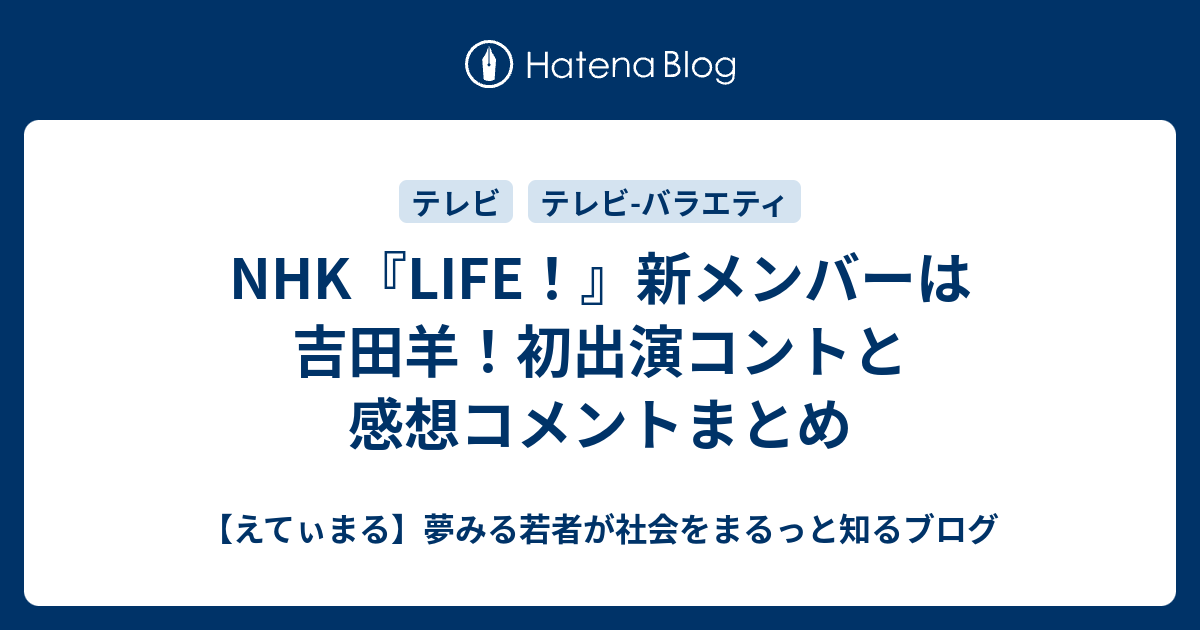 Hatena Blog

テレビ

テレビ-バラエティ

NHK『LIFE！』新メンバーは吉田羊！初出演コントと感想コメントまとめ

【えてぃまる】夢みる若者が社会をまるっと知るブログ